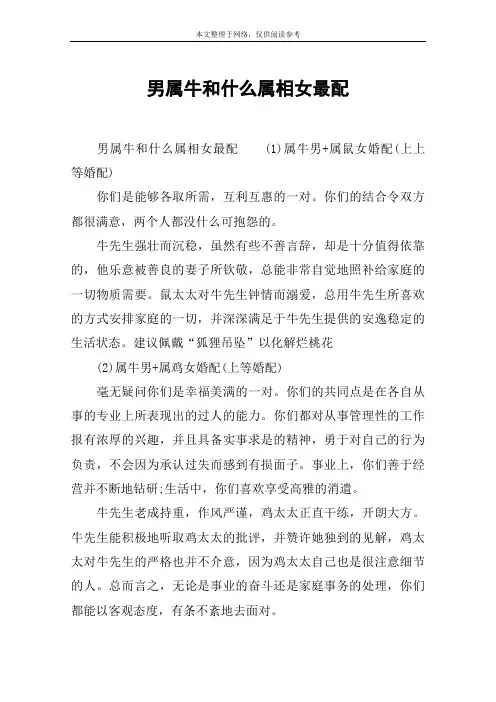 本文整理于网络，仅供阅读参考

男属牛和什么属相女最配

男属牛和什么属相女最配　　(1)属牛男+属鼠女婚配(上上等婚配)

你们是能够各取所需，互利互惠的一对。你们的结合令双方都很满意，两个人都没什么可抱怨的。

牛先生强壮而沉稳，虽然有些不善言辞，却是十分值得依靠的，他乐意被善良的妻子所钦敬，总能非常自觉地照补给家庭的一切物质需要。鼠太太对牛先生钟情而溺爱，总用牛先生所喜欢的方式安排家庭的一切，并深深满足于牛先生提供的安逸稳定的生活状态。建议佩戴“狐狸吊坠”以化解烂桃花

(2)属牛男+属鸡女婚配(上等婚配)

毫无疑问你们是幸福美满的一对。你们的共同点是在各自从事的专业上所表现出的过人的能力。你们都对从事管理性的工作报有浓厚的兴趣，并且具备实事求是的精神，勇于对自己的行为负责，不会因为承认过失而感到有损面子。事业上，你们善于经营并不断地钻研;生活中，你们喜欢享受高雅的消遣。

牛先生老成持重，作风严谨，鸡太太正直干练，开朗大方。牛先生能积极地听取鸡太太的批评，并赞许她独到的见解，鸡太太对牛先生的严格也并不介意，因为鸡太太自己也是很注意细节的人。总而言之，无论是事业的奋斗还是家庭事务的处理，你们都能以客观态度，有条不紊地去面对。